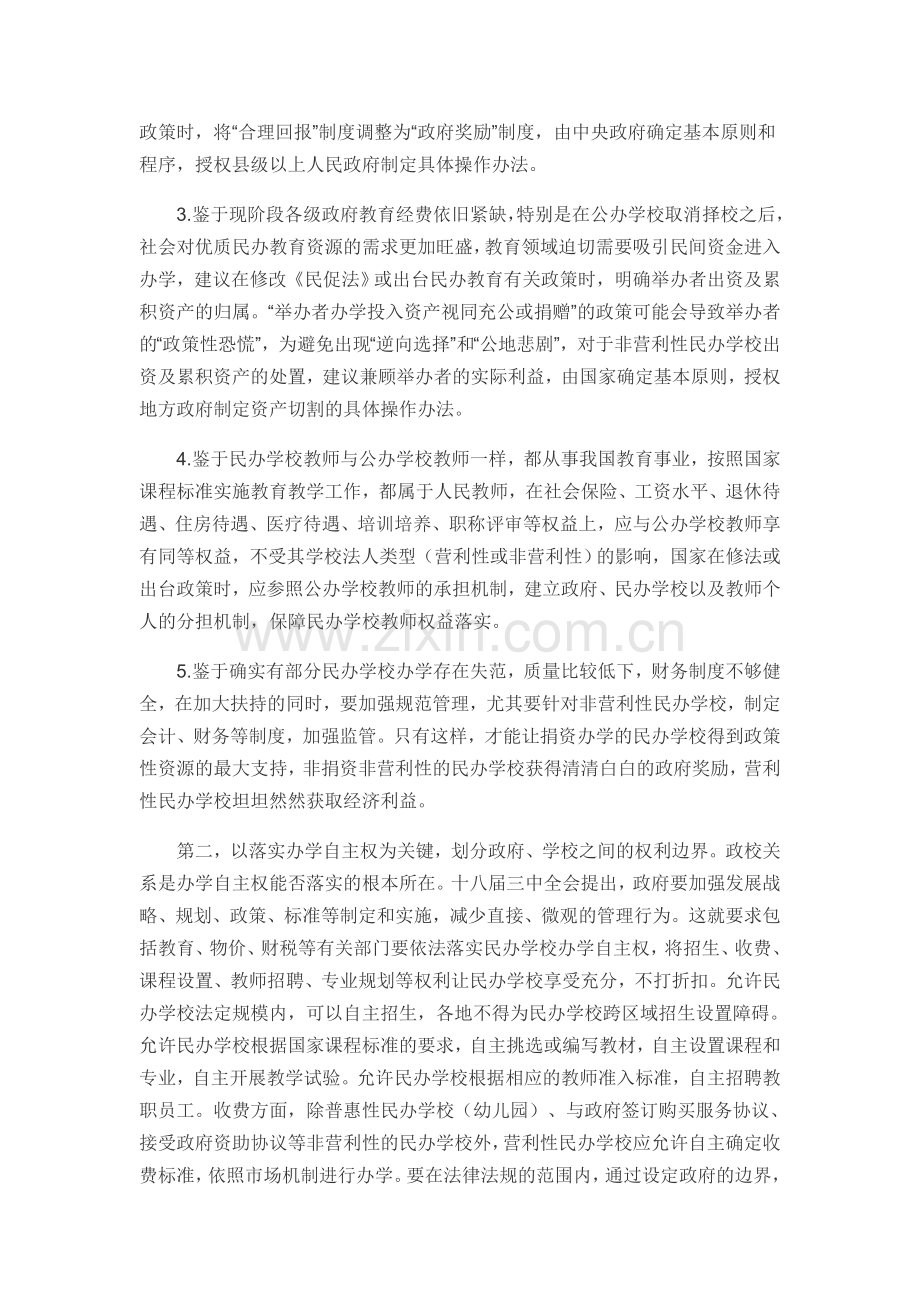 政策时，将“合理回报”制度调整为“政府奖励”制度，由中央政府确定基本原则和程序，授权县级以上人民政府制定具体操作办法。

3.鉴于现阶段各级政府教育经费依旧紧缺，特别是在公办学校取消择校之后，社会对优质民办教育资源的需求更加旺盛，教育领域迫切需要吸引民间资金进入办学，建议在修改《民促法》或出台民办教育有关政策时，明确举办者出资及累积资产的归属。“举办者办学投入资产视同充公或捐赠”的政策可能会导致举办者的“政策性恐慌”，为避免出现“逆向选择”和“公地悲剧”，对于非营利性民办学校出资及累积资产的处置，建议兼顾举办者的实际利益，由国家确定基本原则，授权地方政府制定资产切割的具体操作办法。

4.鉴于民办学校教师与公办学校教师一样，都从事我国教育事业，按照国家课程标准实施教育教学工作，都属于人民教师，在社会保险、工资水平、退休待遇、住房待遇、医疗待遇、培训培养、职称评审等权益上，应与公办学校教师享有同等权益，不受其学校法人类型（营利性或非营利性）的影响，国家在修法或出台政策时，应参照公办学校教师的承担机制，建立政府、民办学校以及教师个人的分担机制，保障民办学校教师权益落实。

5.鉴于确实有部分民办学校办学存在失范，质量比较低下，财务制度不够健全，在加大扶持的同时，要加强规范管理，尤其要针对非营利性民办学校，制定会计、财务等制度，加强监管。只有这样，才能让捐资办学的民办学校得到政策性资源的最大支持，非捐资非营利性的民办学校获得清清白白的政府奖励，营利性民办学校坦坦然然获取经济利益。

第二，以落实办学自主权为关键，划分政府、学校之间的权利边界。政校关系是办学自主权能否落实的根本所在。十八届三中全会提出，政府要加强发展战略、规划、政策、标准等制定和实施，减少直接、微观的管理行为。这就要求包括教育、物价、财税等有关部门要依法落实民办学校办学自主权，将招生、收费、课程设置、教师招聘、专业规划等权利让民办学校享受充分，不打折扣。允许民办学校法定规模内，可以自主招生，各地不得为民办学校跨区域招生设置障碍。允许民办学校根据国家课程标准的要求，自主挑选或编写教材，自主设置课程和专业，自主开展教学试验。允许民办学校根据相应的教师准入标准，自主招聘教职员工。收费方面，除普惠性民办学校（幼儿园）、与政府签订购买服务协议、接受政府资助协议等非营利性的民办学校外，营利性民办学校应允许自主确定收费标准，依照市场机制进行办学。要在法律法规的范围内，通过设定政府的边界，

www.zixin.com.cn